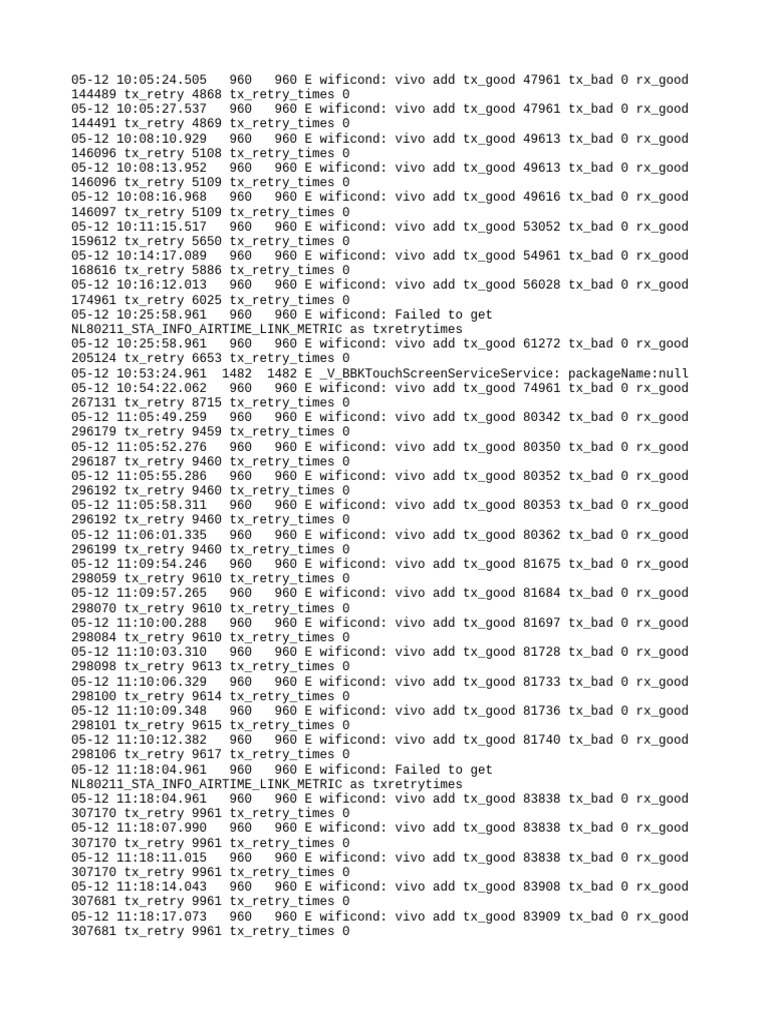 05-12 10:05:24.505   960   960 E wificond: vivo add tx_good 47961 tx_bad 0 rx_good 144489 tx_retry 4868 tx_retry_times 0
05-12 10:05:27.537   960   960 E wificond: vivo add tx_good 47961 tx_bad 0 rx_good 144491 tx_retry 4869 tx_retry_times 0
05-12 10:08:10.929   960   960 E wificond: vivo add tx_good 49613 tx_bad 0 rx_good 146096 tx_retry 5108 tx_retry_times 0
05-12 10:08:13.952   960   960 E wificond: vivo add tx_good 49613 tx_bad 0 rx_good 146096 tx_retry 5109 tx_retry_times 0
05-12 10:08:16.968   960   960 E wificond: vivo add tx_good 49616 tx_bad 0 rx_good 146097 tx_retry 5109 tx_retry_times 0
05-12 10:11:15.517   960   960 E wificond: vivo add tx_good 53052 tx_bad 0 rx_good 159612 tx_retry 5650 tx_retry_times 0
05-12 10:14:17.089   960   960 E wificond: vivo add tx_good 54961 tx_bad 0 rx_good 168616 tx_retry 5886 tx_retry_times 0
05-12 10:16:12.013   960   960 E wificond: vivo add tx_good 56028 tx_bad 0 rx_good 174961 tx_retry 6025 tx_retry_times 0
05-12 10:25:58.961   960   960 E wificond: Failed to get NL80211_STA_INFO_AIRTIME_LINK_METRIC as txretrytimes
05-12 10:25:58.961   960   960 E wificond: vivo add tx_good 61272 tx_bad 0 rx_good 205124 tx_retry 6653 tx_retry_times 0
05-12 10:53:24.961  1482  1482 E _V_BBKTouchScreenServiceService: packageName:null
05-12 10:54:22.062   960   960 E wificond: vivo add tx_good 74961 tx_bad 0 rx_good 267131 tx_retry 8715 tx_retry_times 0
05-12 11:05:49.259   960   960 E wificond: vivo add tx_good 80342 tx_bad 0 rx_good 296179 tx_retry 9459 tx_retry_times 0
05-12 11:05:52.276   960   960 E wificond: vivo add tx_good 80350 tx_bad 0 rx_good 296187 tx_retry 9460 tx_retry_times 0
05-12 11:05:55.286   960   960 E wificond: vivo add tx_good 80352 tx_bad 0 rx_good 296192 tx_retry 9460 tx_retry_times 0
05-12 11:05:58.311   960   960 E wificond: vivo add tx_good 80353 tx_bad 0 rx_good 296192 tx_retry 9460 tx_retry_times 0
05-12 11:06:01.335   960   960 E wificond: vivo add tx_good 80362 tx_bad 0 rx_good 296199 tx_retry 9460 tx_retry_times 0
05-12 11:09:54.246   960   960 E wificond: vivo add tx_good 81675 tx_bad 0 rx_good 298059 tx_retry 9610 tx_retry_times 0
05-12 11:09:57.265   960   960 E wificond: vivo add tx_good 81684 tx_bad 0 rx_good 298070 tx_retry 9610 tx_retry_times 0
05-12 11:10:00.288   960   960 E wificond: vivo add tx_good 81697 tx_bad 0 rx_good 298084 tx_retry 9610 tx_retry_times 0
05-12 11:10:03.310   960   960 E wificond: vivo add tx_good 81728 tx_bad 0 rx_good 298098 tx_retry 9613 tx_retry_times 0
05-12 11:10:06.329   960   960 E wificond: vivo add tx_good 81733 tx_bad 0 rx_good 298100 tx_retry 9614 tx_retry_times 0
05-12 11:10:09.348   960   960 E wificond: vivo add tx_good 81736 tx_bad 0 rx_good 298101 tx_retry 9615 tx_retry_times 0
05-12 11:10:12.382   960   960 E wificond: vivo add tx_good 81740 tx_bad 0 rx_good 298106 tx_retry 9617 tx_retry_times 0
05-12 11:18:04.961   960   960 E wificond: Failed to get NL80211_STA_INFO_AIRTIME_LINK_METRIC as txretrytimes
05-12 11:18:04.961   960   960 E wificond: vivo add tx_good 83838 tx_bad 0 rx_good 307170 tx_retry 9961 tx_retry_times 0
05-12 11:18:07.990   960   960 E wificond: vivo add tx_good 83838 tx_bad 0 rx_good 307170 tx_retry 9961 tx_retry_times 0
05-12 11:18:11.015   960   960 E wificond: vivo add tx_good 83838 tx_bad 0 rx_good 307170 tx_retry 9961 tx_retry_times 0
05-12 11:18:14.043   960   960 E wificond: vivo add tx_good 83908 tx_bad 0 rx_good 307681 tx_retry 9961 tx_retry_times 0
05-12 11:18:17.073   960   960 E wificond: vivo add tx_good 83909 tx_bad 0 rx_good 307681 tx_retry 9961 tx_retry_times 0